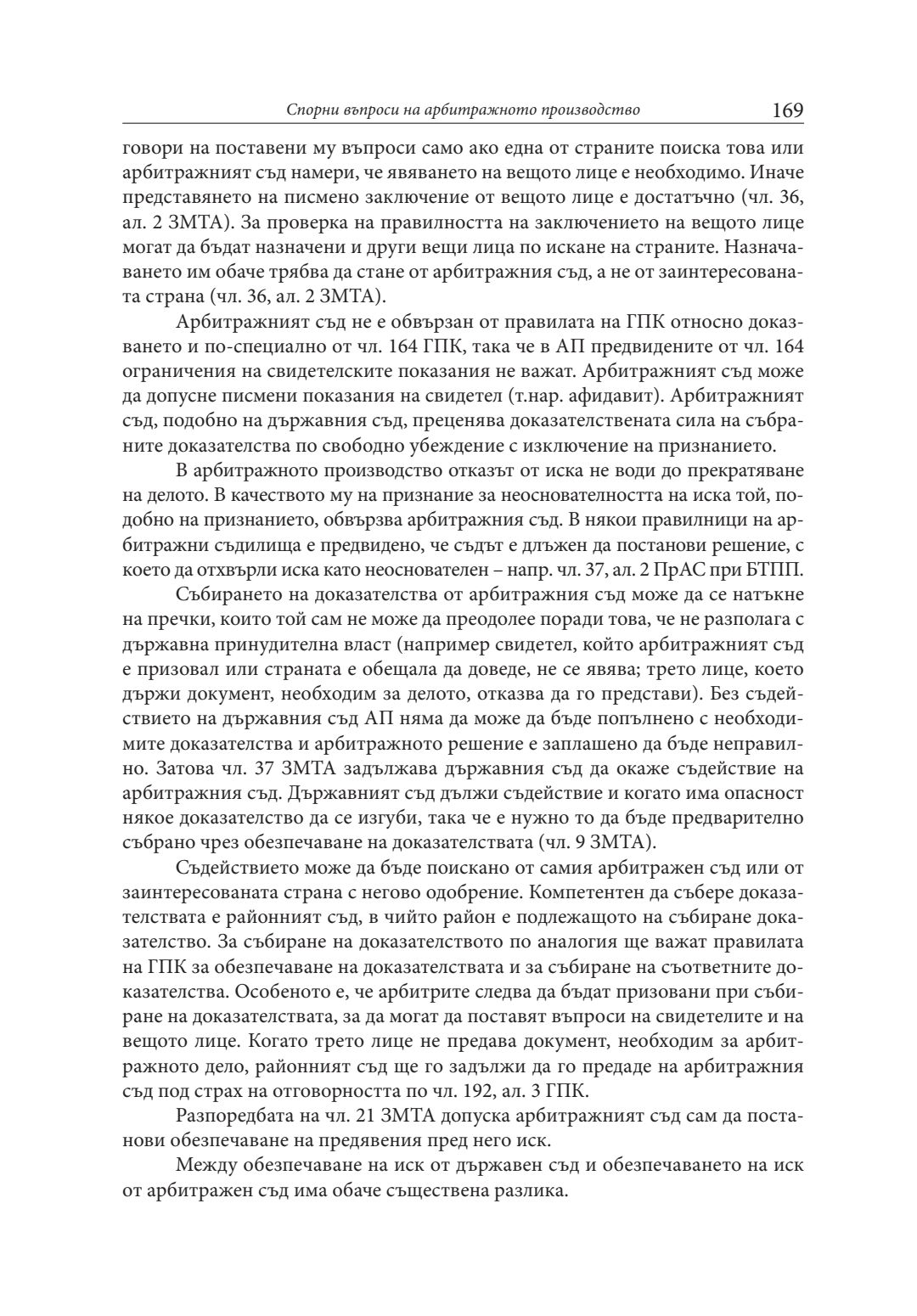 Спорни въпроси на арбитражното производство 169

говори на поставени му въпроси само ако една от страните поиска това или арбитражният съд намери, че явяването на вещото лице е необходимо. Иначе представянето на писмено заключение от вещото лице е достатъчно (чл. 36, ал. 2 ЗМТА). За проверка на правилността на заключението на вещото лице могат да бъдат назначени и други вещи лица по искане на страните. Назначаването им обаче трябва да стане от арбитражния съд, а не от заинтересованата страна (чл. 36, ал. 2 ЗМТА).

Арбитражният съд не е обвързан от правилата на ГПК относно доказването и по-специално от чл. 164 ГПК, така че в АП предвидените от чл. 164 ограничения на свидетелските показания не важат. Арбитражният съд може да допусне писмени показания на свидетел (т.нар. афидавит). Арбитражният съд, подобно на държавния съд, преценява доказателствената сила на събраните доказателства по свободно убеждение с изключение на признанието.

В арбитражното производство отказът от иска не води до прекратяване на делото. В качеството му на признание за неоснователността на иска той, подобно на признанието, обвързва арбитражния съд. В някои правилници на арбитражни съдилища е предвидено, че съдът е длъжен да постанови решение, с което да отхвърли иска като неоснователен – напр. чл. 37, ал. 2 ПрАС при БТПП.

Събирането на доказателства от арбитражния съд може да се натъкне на пречки, които той сам не може да преодолее поради това, че не разполага с държавна принудителна власт (например свидетел, който арбитражният съд е призовал или страната е обещала да доведе, не се явява; трето лице, което държи документ, необходим за делото, отказва да го представи). Без съдействието на държавния съд АП няма да може да бъде попълнено с необходимите доказателства и арбитражното решение е заплашено да бъде неправилно. Затова чл. 37 ЗМТА задължава държавния съд да окаже съдействие на арбитражния съд. Държавният съд дължи съдействие и когато има опасност някое доказателство да се изгуби, така че е нужно то да бъде предварително събрано чрез обезпечаване на доказателствата (чл. 9 ЗМТА).

Съдействието може да бъде поискано от самия арбитражен съд или от заинтересованата страна с негово одобрение. Компетентен да събере доказателствата е районният съд, в чийто район е подлежащото на събиране доказателство. За събиране на доказателството по аналогия ще важат правилата на ГПК за обезпечаване на доказателствата и за събиране на съответните доказателства. Особеното е, че арбитрите следва да бъдат призовани при събиране на доказателствата, за да могат да поставят въпроси на свидетелите и на вещото лице. Когато трето лице не предава документ, необходим за арбитражното дело, районният съд ще го задължи да го предаде на арбитражния съд под страх на отговорността по чл. 192, ал. 3 ГПК.

Разпоредбата на чл. 21 ЗМТА допуска арбитражният съд сам да постанови обезпечаване на предявения пред него иск.

Между обезпечаване на иск от държавен съд и обезпечаването на иск от арбитражен съд има обаче съществена разлика.